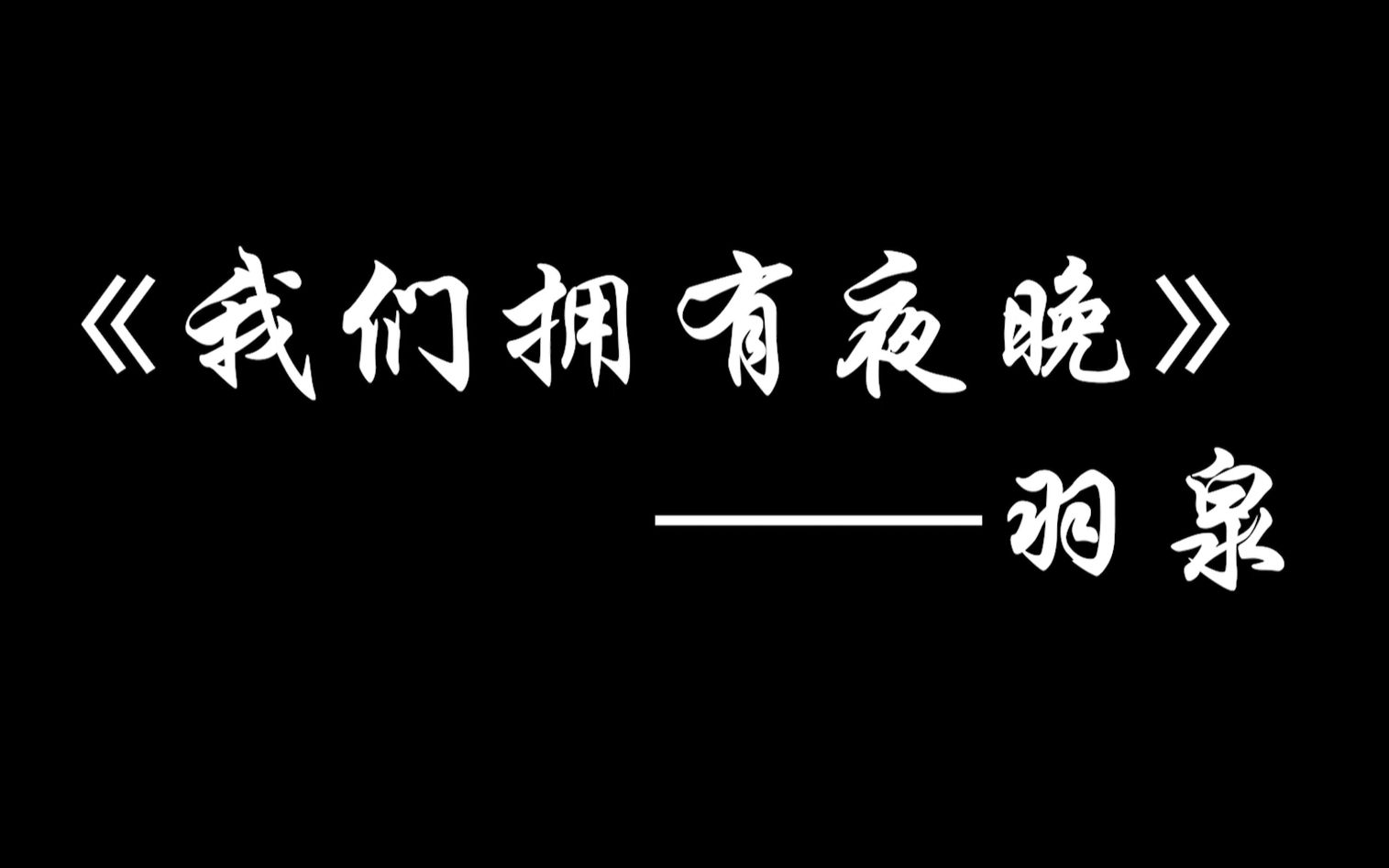 《我们拥有夜晚》

——羽泉